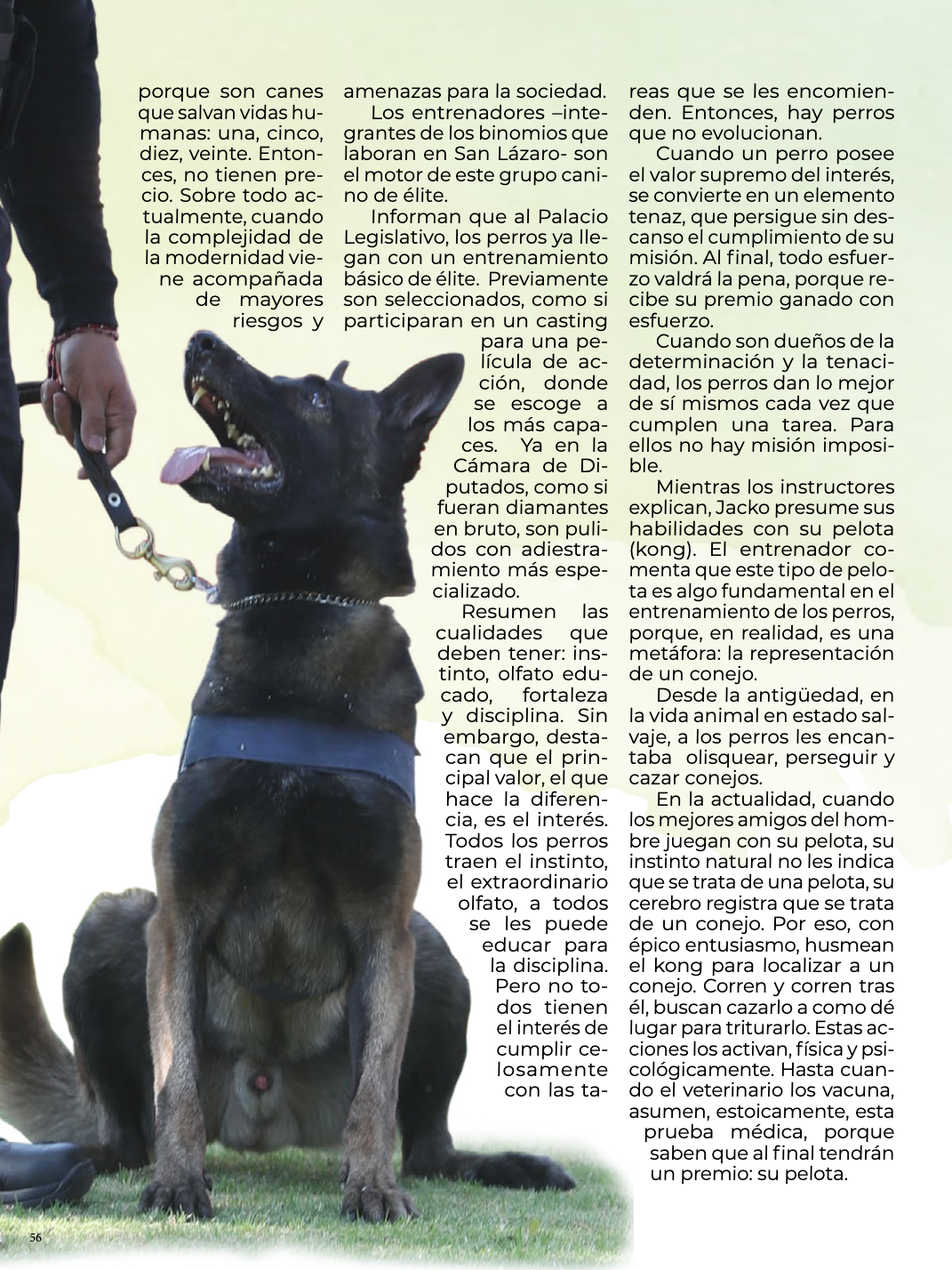 porque son canes que salvan vidas humanas: una, cinco, diez, veinte. Entonces, no tienen precio. Sobre todo actualmente, cuando la complejidad de la modernidad viene acompañada de mayores riesgos y amenazas para la sociedad.

Los entrenadores –integrantes de los binomios que laboran en San Lázaro- son el motor de este grupo canino de élite.

Informan que al Palacio Legislativo, los perros ya llegan con un entrenamiento básico de élite. Previamente son seleccionados, como si participaran en un casting para una película de acción, donde se escoge a los más capaces. Ya en la Cámara de Diputados, como si fueran diamantes en bruto, son pulidos con adiestramiento más especializado.

Resumen las cualidades que deben tener: instinto, olfato educado, fortaleza y disciplina. Sin embargo, destacan que el principal valor, el que hace la diferencia, es el interés. Todos los perros traen el instinto, el extraordinario olfato, a todos se les puede educar para la disciplina. Pero no todos tienen el interés de cumplir celosamente con las tareas que se les encomienden. Entonces, hay perros que no evolucionan.

Cuando un perro posee el valor supremo del interés, se convierte en un elemento tenaz, que persigue sin descanso el cumplimiento de su misión. Al final, todo esfuerzo valdrá la pena, porque recibe su premio ganado con esfuerzo.

Cuando son dueños de la determinación y la tenacidad, los perros dan lo mejor de sí mismos cada vez que cumplen una tarea. Para ellos no hay misión imposible.

Mientras los instructores explican, Jacko presume sus habilidades con su pelota (kong). El entrenador comenta que este tipo de pelota es algo fundamental en el entrenamiento de los perros, porque, en realidad, es una metáfora: la representación de un conejo.

Desde la antigüedad, en la vida animal en estado salvaje, a los perros les encantaba olisquear, perseguir y cazar conejos.

En la actualidad, cuando los mejores amigos del hombre juegan con su pelota, su instinto natural no les indica que se trata de una pelota, su cerebro registra que se trata de un conejo. Por eso, con épico entusiasmo, husmean el kong para localizar a un conejo. Corren y corren tras él, buscan cazarlo a como dé lugar para triturarlo. Estas acciones los activan, física y psicológicamente. Hasta cuando el veterinario los vacuna, asumen, estoicamente, esta prueba médica, porque saben que al final tendrán un premio: su pelota.

56